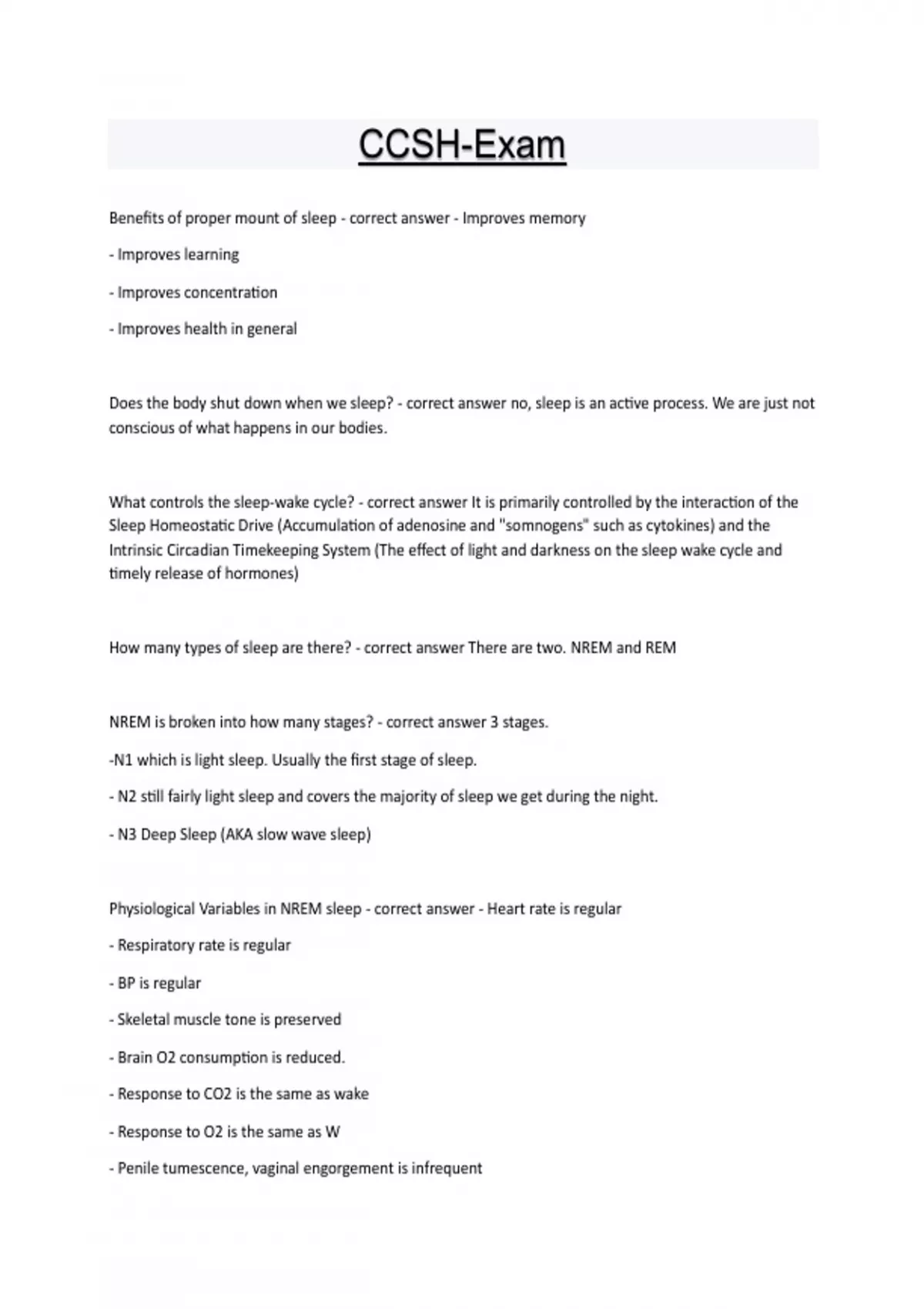 CCSH-Exam

Benefits of proper mount of sleep - correct answer - Improves memory

- Improves learning

- Improves concentration

- Improves health in general

Does the body shut down when we sleep? - correct answer no, sleep is an active process. We are just not conscious of what happens in our bodies.

What controls the sleep-wake cycle? - correct answer It is primarily controlled by the interaction of the Sleep Homeostatic Drive (Accumulation of adenosine and "somnogens" such as cytokines) and the Intrinsic Circadian Timekeeping System (The effect of light and darkness on the sleep wake cycle and timely release of hormones)

How many types of sleep are there? - correct answer There are two. NREM and REM

NREM is broken into how many stages? - correct answer 3 stages.

-N1 which is light sleep. Usually the first stage of sleep.

- N2 still fairly light sleep and covers the majority of sleep we get during the night.

- N3 Deep Sleep (AKA slow wave sleep)

Physiological Variables in NREM sleep - correct answer - Heart rate is regular

- Respiratory rate is regular

- BP is regular

- Skeletal muscle tone is preserved

- Brain O2 consumption is reduced.

- Response to CO2 is the same as wake

- Response to O2 is the same as W

- Penile tumescence, vaginal engorgement is infrequent